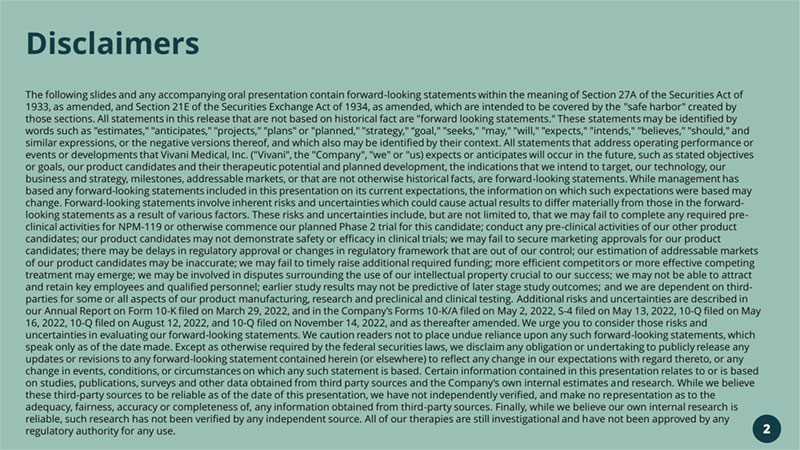 Disclaimers

The following slides and any accompanying oral presentation contain forward-looking statements within the meaning of Section 27A of the Securities Act of 1933, as amended, and Section 21E of the Securities Exchange Act of 1934, as amended, which are intended to be covered by the "safe harbor" created by those sections. All statements in this release that are not based on historical fact are "forward looking statements." These statements may be identified by words such as "estimates," "anticipates," "projects," "plans" or "planned," "strategy," "goal," "seeks," "may," "will," "expects," "intends," "believes," "should," and similar expressions, or the negative versions thereof, and which also may be identified by their context. All statements that address operating performance or events or developments that Vivani Medical, Inc. ("Vivani", the "Company", "we" or "us) expects or anticipates will occur in the future, such as stated objectives or goals, our product candidates and their therapeutic potential and planned development, the indications that we intend to target, our technology, our business and strategy, milestones, addressable markets, or that are not otherwise historical facts, are forward-looking statements. While management has based any forward-looking statements included in this presentation on its current expectations, the information on which such expectations were based may change. Forward-looking statements involve inherent risks and uncertainties which could cause actual results to differ materially from those in the forward-looking statements as a result of various factors. These risks and uncertainties include, but are not limited to, that we may fail to complete any required pre-clinical activities for NPM-119 or otherwise commence our planned Phase 2 trial for this candidate; conduct any pre-clinical activities of our other product candidates; our product candidates may not demonstrate safety or efficacy in clinical trials; we may fail to secure marketing approvals for our product candidates; there may be delays in regulatory approval or changes in regulatory framework that are out of our control; our estimation of addressable markets of our product candidates may be inaccurate; we may fail to timely raise additional required funding; more efficient competitors or more effective competing treatment may emerge; we may be involved in disputes surrounding the use of our intellectual property crucial to our success; we may not be able to attract and retain key employees and qualified personnel; earlier study results may not be predictive of later stage study outcomes; and we are dependent on third-parties for some or all aspects of our product manufacturing, research and preclinical and clinical testing. Additional risks and uncertainties are described in our Annual Report on Form 10-K filed on March 29, 2022, and in the Company's Forms 10-K/A filed on May 2, 2022, S-4 filed on May 13, 2022, 10-Q filed on May 16, 2022, 10-Q filed on August 12, 2022, and 10-Q filed on November 14, 2022, and as thereafter amended. We urge you to consider those risks and uncertainties in evaluating our forward-looking statements. We caution readers not to place undue reliance upon any such forward-looking statements, which speak only as of the date made. Except as otherwise required by the federal securities laws, we disclaim any obligation or undertaking to publicly release any updates or revisions to any forward-looking statement contained herein (or elsewhere) to reflect any change in our expectations with regard thereto, or any change in events, conditions, or circumstances on which any such statement is based. Certain information contained in this presentation relates to or is based on studies, publications, surveys and other data obtained from third party sources and the Company's own internal estimates and research. While we believe these third-party sources to be reliable as of the date of this presentation, we have not independently verified, and make no representation as to the adequacy, fairness, accuracy or completeness of, any information obtained from third-party sources. Finally, while we believe our own internal research is reliable, such research has not been verified by any independent source. All of our therapies are still investigational and have not been approved by any regulatory authority for any use.

2